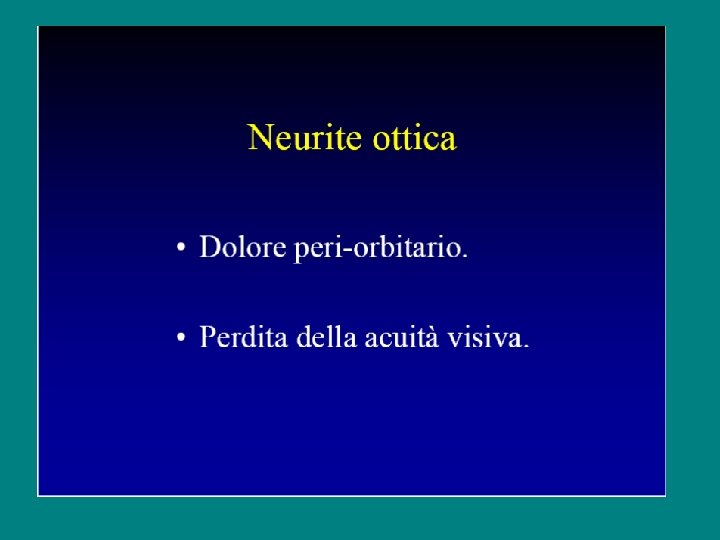 Neurite ottica

• Dolore peri-orbitario.

• Perdita della acuità visiva.